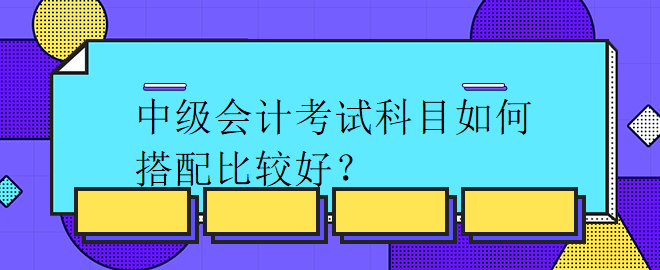 中级会计考试科目如何搭配比较好？